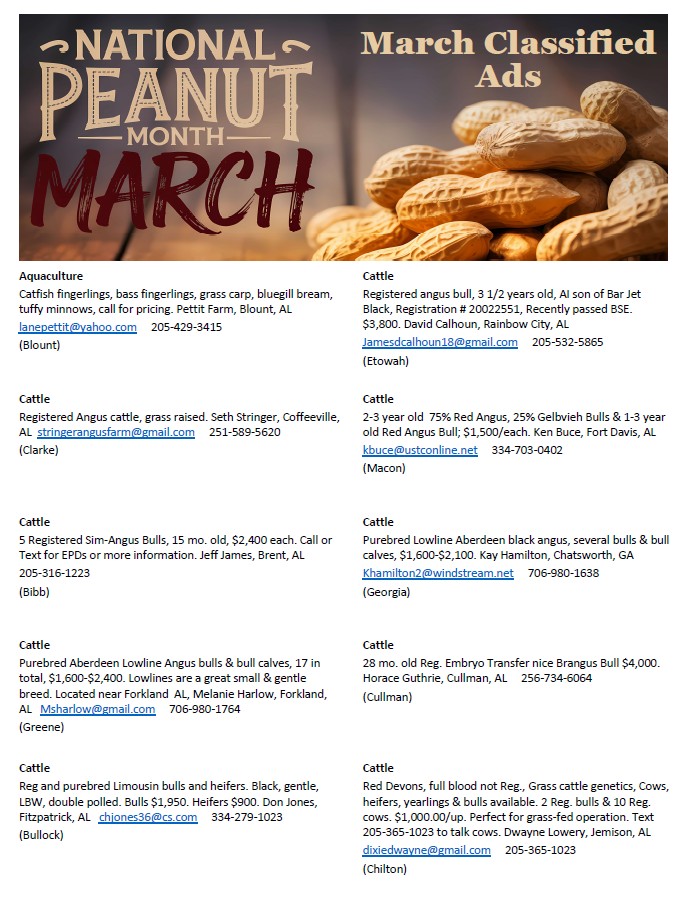 NATIONAL PEANUT MONTH MARCH

March Classified Ads

Aquaculture
Catfish fingerlings, bass fingerlings, grass carp, bluegill bream, tuffy minnows, call for pricing. Pettit Farm, Blount, AL
lanepettit@yahoo.com 205-429-3415
(Blount)

Cattle
Registered Angus cattle, grass raised. Seth Stringer, Coffeeville, AL stringerangusfarm@gmail.com 251-589-5620
(Clarke)

Cattle
5 Registered Sim-Angus Bulls, 15 mo. old, $2,400 each. Call or Text for EPDs or more information. Jeff James, Brent, AL
205-316-1223
(Bibb)

Cattle
Purebred Aberdeen Lowline Angus bulls & bull calves, 17 in total, $1,600-$2,400. Lowlines are a great small & gentle breed. Located near Forkland AL, Melanie Harlow, Forkland, AL Msharlow@gmail.com 706-980-1764
(Greene)

Cattle
Reg and purebred Limousin bulls and heifers. Black, gentle, LBW, double polled. Bulls $1,950. Heifers $900. Don Jones, Fitzpatrick, AL chjones36@cs.com 334-279-1023
(Bullock)

Cattle
Registered angus bull, 3 1/2 years old, AI son of Bar Jet Black, Registration # 20022551, Recently passed BSE. $3,800. David Calhoun, Rainbow City, AL
Jamesdcalhoun18@gmail.com 205-532-5865
(Etowah)

Cattle
2-3 year old 75% Red Angus, 25% Gelbvieh Bulls & 1-3 year old Red Angus Bull; $1,500/each. Ken Buce, Fort Davis, AL
kbuce@ustconline.net 334-703-0402
(Macon)

Cattle
Purebred Lowline Aberdeen black angus, several bulls & bull calves, $1,600-$2,100. Kay Hamilton, Chatsworth, GA
Khamilton2@windstream.net 706-980-1638
(Georgia)

Cattle
28 mo. old Reg. Embryo Transfer nice Brangus Bull $4,000. Horace Guthrie, Cullman, AL 256-734-6064
(Cullman)

Cattle
Red Devons, full blood not Reg., Grass cattle genetics, Cows, heifers, yearlings & bulls available. 2 Reg. bulls & 10 Reg. cows. $1,000.00/up. Perfect for grass-fed operation. Text 205-365-1023 to talk cows. Dwayne Lowery, Jemison, AL
dixiedwayne@gmail.com 205-365-1023
(Chilton)